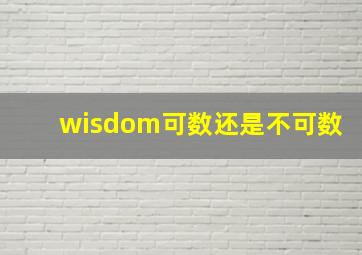 wisdom可数还是不可数